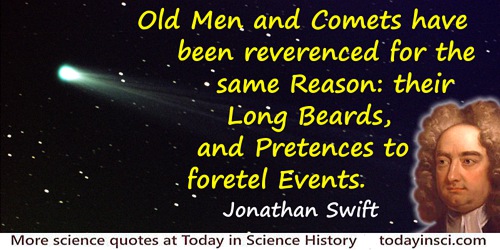 Old Men and Comets have been reverenced for the same Reason: their Long Beards, and Pretences to foretel Events.

Jonathan Swift

More science quotes at Today in Science History todayinsci.com